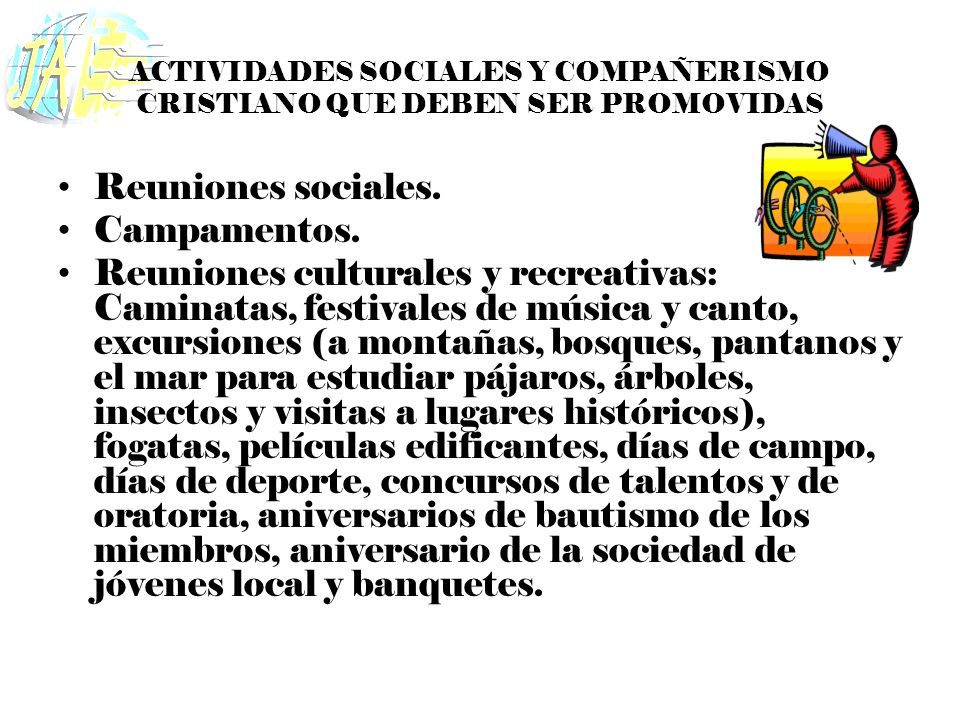 JA

ACTIVIDADES SOCIALES Y COMPAÑERISMO CRISTIANO QUE DEBEN SER PROMOVIDAS

• Reuniones sociales.
• Campamentos.
• Reuniones culturales y recreativas: Caminatas, festivales de música y canto, excursiones (a montañas, bosques, pantanos y el mar para estudiar pájaros, árboles, insectos y visitas a lugares históricos), fogatas, películas edificantes, días de campo, días de deporte, concursos de talentos y de oratoria, aniversarios de bautismo de los miembros, aniversario de la sociedad de jóvenes local y banquetes.